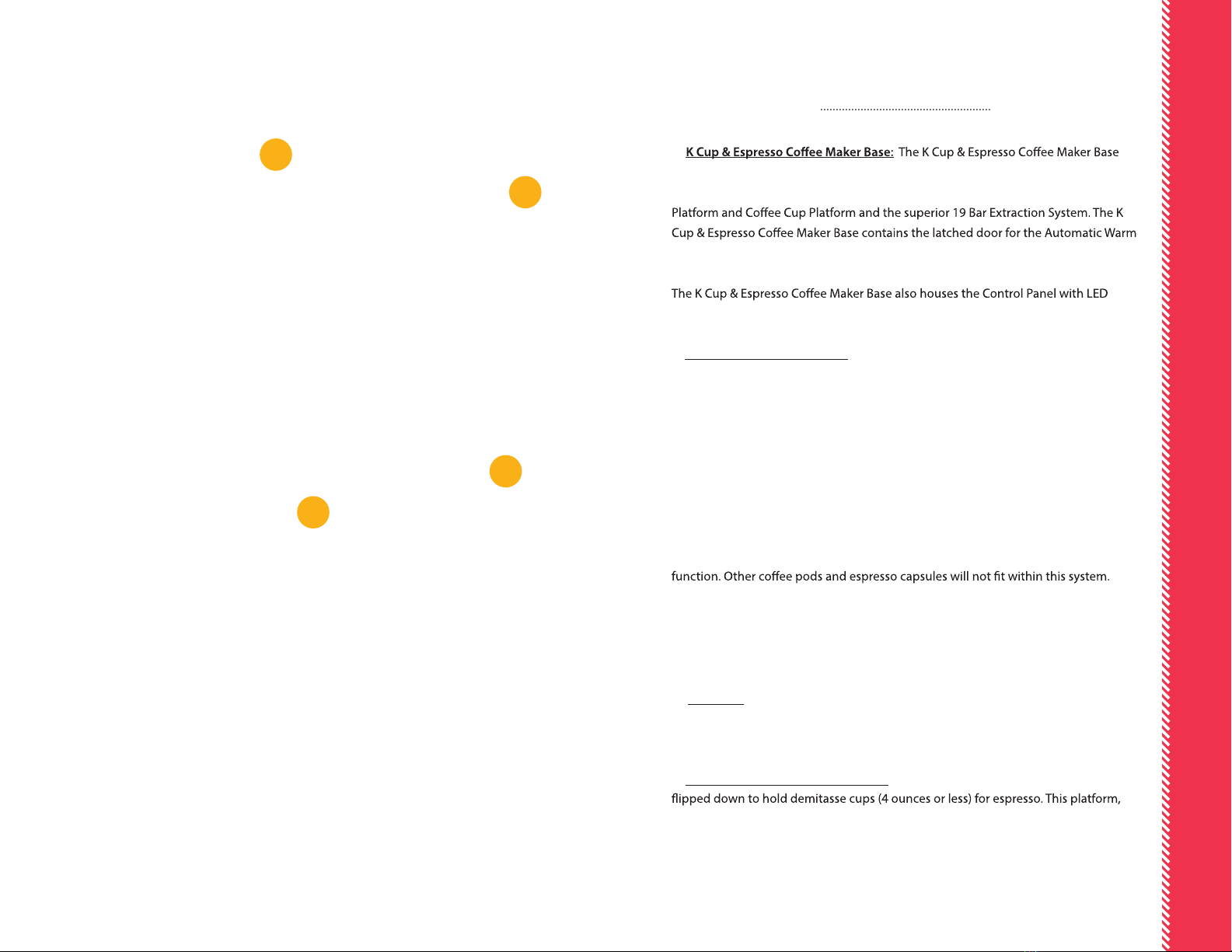 K Cup & Espresso Coffee Maker Base: The K Cup & Espresso Coffee Maker Base

Platform and Coffee Cup Platform and the superior 19 Bar Extraction System. The K Cup & Espresso Coffee Maker Base contains the latched door for the Automatic Warm

The K Cup & Espresso Coffee Maker Base also houses the Control Panel with LED

function. Other coffee pods and espresso capsules will not fit within this system.

flipped down to hold demitasse cups (4 ounces or less) for espresso. This platform,